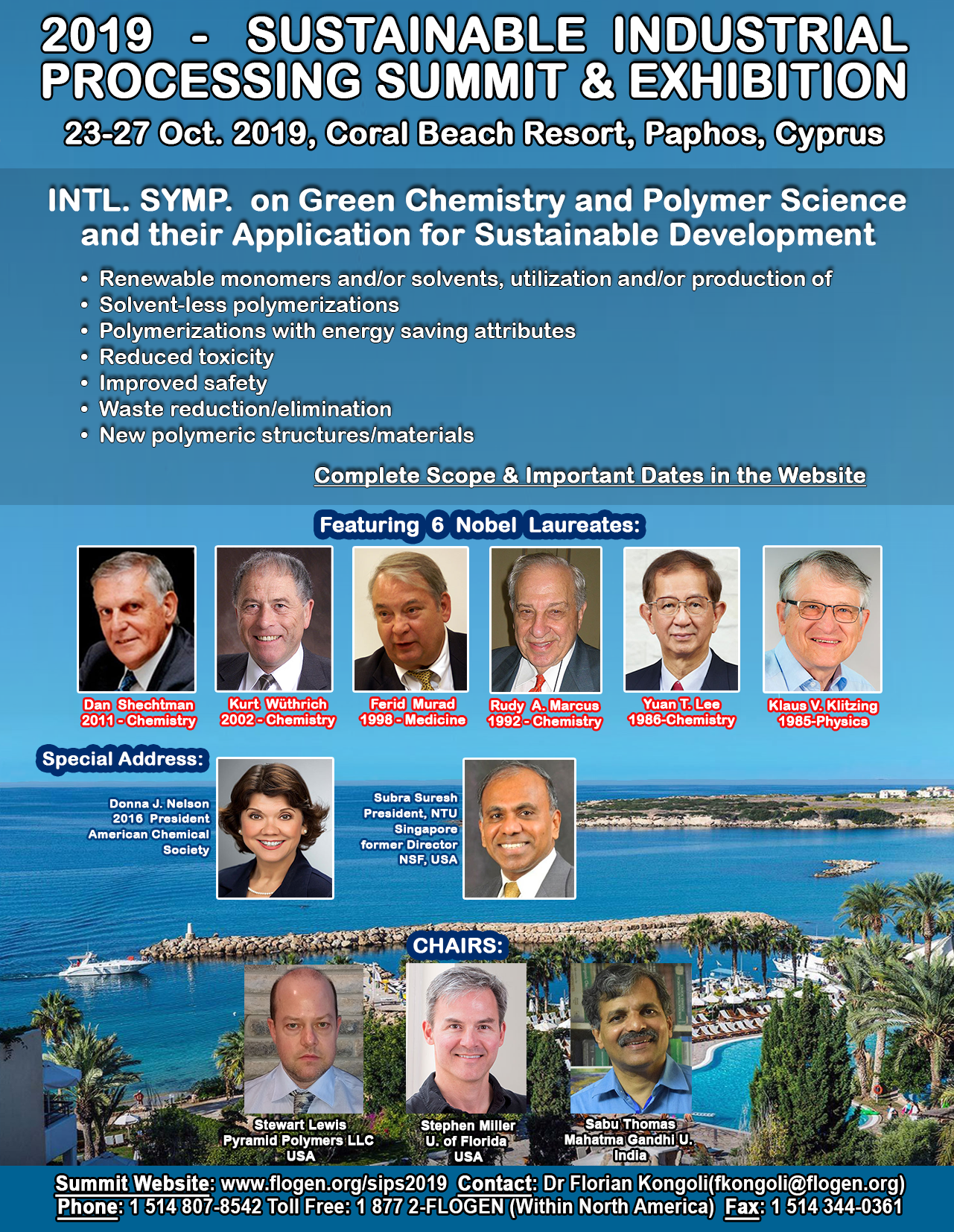 2019 - SUSTAINABLE INDUSTRIAL PROCESSING SUMMIT & EXHIBITION

23-27 Oct. 2019, Coral Beach Resort, Paphos, Cyprus

INTL. SYMP. on Green Chemistry and Polymer Science and their Application for Sustainable Development

• Renewable monomers and/or solvents, utilization and/or production of
• Solvent-less polymerizations
• Polymerizations with energy saving attributes
• Reduced toxicity
• Improved safety
• Waste reduction/elimination
• New polymeric structures/materials

Complete Scope & Important Dates in the Website

Featuring 6 Nobel Laureates:

Dan Shechtman 2011 - Chemistry

Kurt Wüthrich 2002 - Chemistry

Ferid Murad 1998 - Medicine

Rudy A. Marcus 1992 - Chemistry

Yuan T. Lee 1986-Chemistry

Klaus V. Klitzing 1985-Physics

Special Address:

Donna J. Nelson 2016 President American Chemical Society

Subra Suresh President, NTU Singapore former Director NSF, USA

CHAIRS:

Stewart Lewis Pyramid Polymers LLC USA

Stephen Miller U. of Florida USA

Sabu Thomas Mahatma Gandhi U. India

Summit Website: www.flogen.org/sips2019 Contact: Dr Florian Kongoli(fkongoli@flogen.org)
Phone: 1 514 807-8542 Toll Free: 1 877 2-FLOGEN (Within North America) Fax: 1 514 344-0361